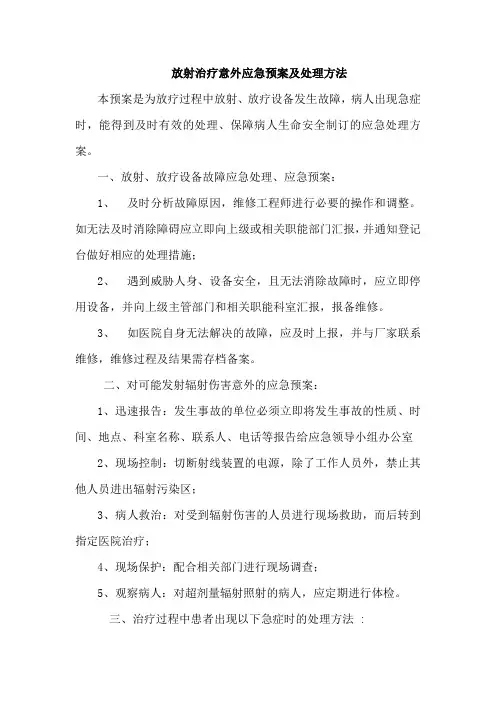 放射治疗意外应急预案及处理方法

本预案是为放疗过程中放射、放疗设备发生故障，病人出现急症时，能得到及时有效的处理、保障病人生命安全制订的应急处理方案。

一、放射、放疗设备故障应急处理、应急预案：

1、 及时分析故障原因，维修工程师进行必要的操作和调整。如无法及时消除障碍应立即向上级或相关职能部门汇报，并通知登记台做好相应的处理措施；

2、 遇到威胁人身、设备安全，且无法消除故障时，应立即停用设备，并向上级主管部门和相关职能科室汇报，报备维修。

3、 如医院自身无法解决的故障，应及时上报，并与厂家联系维修，维修过程及结果需存档备案。

二、对可能发射辐射伤害意外的应急预案：

1、迅速报告：发生事故的单位必须立即将发生事故的性质、时间、地点、科室名称、联系人、电话等报告给应急领导小组办公室

2、现场控制：切断射线装置的电源，除了工作人员外，禁止其他人员进出辐射污染区；

3、病人救治：对受到辐射伤害的人员进行现场救助，而后转到指定医院治疗；

4、现场保护：配合相关部门进行现场调查；

5、观察病人：对超剂量辐射照射的病人，应定期进行体检。

三、治疗过程中患者出现以下急症时的处理方法 ：